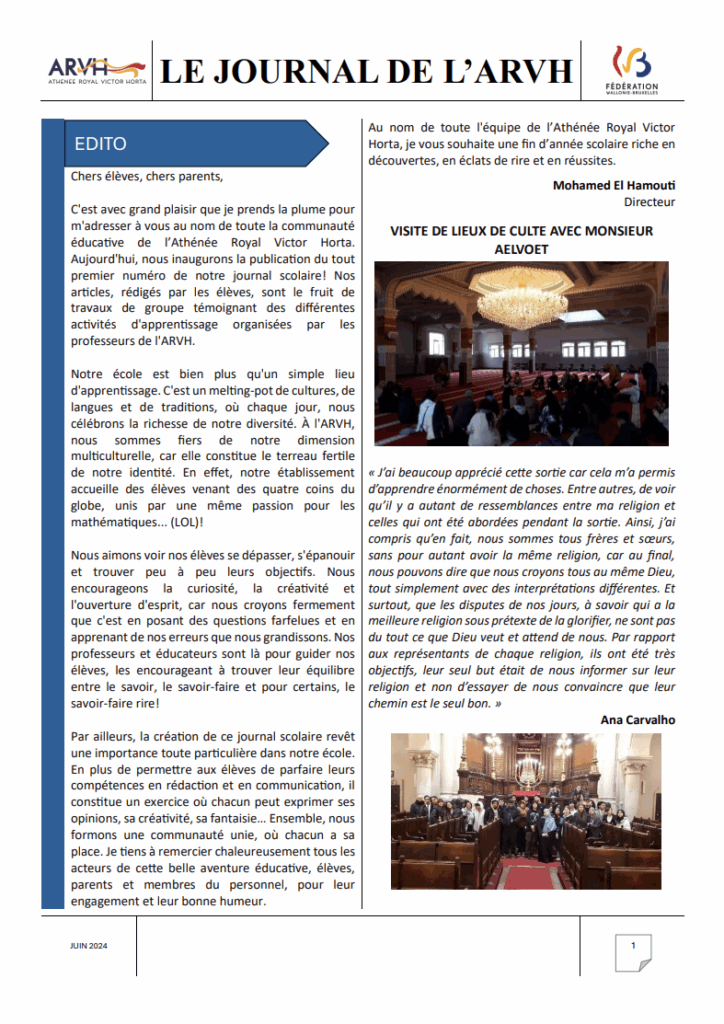 ARVH
ATHÉNÉE ROYAL VICTOR HORTA

LE JOURNAL DE L'ARVH

FÉDÉRATION
WALLONIE-BRUXELLES

EDITO

Chers élèves, chers parents,

C'est avec grand plaisir que je prends la plume pour m'adresser à vous au nom de toute la communauté éducative de l'Athénée Royal Victor Horta. Aujourd'hui, nous inaugurons la publication du tout premier numéro de notre journal scolaire! Nos articles, rédigés par les élèves, sont le fruit de travaux de groupe témoignant des différentes activités d'apprentissage organisées par les professeurs de l'ARVH.

Notre école est bien plus qu'un simple lieu d'apprentissage. C'est un melting-pot de cultures, de langues et de traditions, où chaque jour, nous célébrons la richesse de notre diversité. À l'ARVH, nous sommes fiers de notre dimension multiculturelle, car elle constitue le terreau fertile de notre identité. En effet, notre établissement accueille des élèves venant des quatre coins du globe, unis par une même passion pour les mathématiques... (LOL)!

Nous aimons voir nos élèves se dépasser, s'épanouir et trouver peu à peu leurs objectifs. Nous encourageons la curiosité, la créativité et l'ouverture d'esprit, car nous croyons fermement que c'est en posant des questions farfelues et en apprenant de nos erreurs que nous grandissons. Nos professeurs et éducateurs sont là pour guider nos élèves, les encourageant à trouver leur équilibre entre le savoir, le savoir-faire et pour certains, le savoir-faire rire!

Par ailleurs, la création de ce journal scolaire revêt une importance toute particulière dans notre école. En plus de permettre aux élèves de parfaire leurs compétences en rédaction et en communication, il constitue un exercice où chacun peut exprimer ses opinions, sa créativité, sa fantaisie... Ensemble, nous formons une communauté unie, où chacun a sa place. Je tiens à remercier chaleureusement tous les acteurs de cette belle aventure éducative, élèves, parents et membres du personnel, pour leur engagement et leur bonne humeur.

Au nom de toute l'équipe de l'Athénée Royal Victor Horta, je vous souhaite une fin d'année scolaire riche en découvertes, en éclats de rire et en réussites.

Mohamed El Hamouti
Directeur

VISITE DE LIEUX DE CULTE AVEC MONSIEUR AELVOET

« J'ai beaucoup apprécié cette sortie car cela m'a permis d'apprendre énormément de choses. Entre autres, de voir qu'il y a autant de ressemblances entre ma religion et celles qui ont été abordées pendant la sortie. Ainsi, j'ai compris qu'en fait, nous sommes tous frères et sœurs, sans pour autant avoir la même religion, car au final, nous pouvons dire que nous croyons tous au même Dieu, tout simplement avec des interprétations différentes. Et surtout, que les disputes de nos jours, à savoir qui a la meilleure religion sous prétexte de la glorifier, ne sont pas du tout ce que Dieu veut et attend de nous. Par rapport aux représentants de chaque religion, ils ont été très objectifs, leur seul but était de nous informer sur leur religion et non d'essayer de nous convaincre que leur chemin est le seul bon. »

Ana Carvalho

JUIN 2024

1